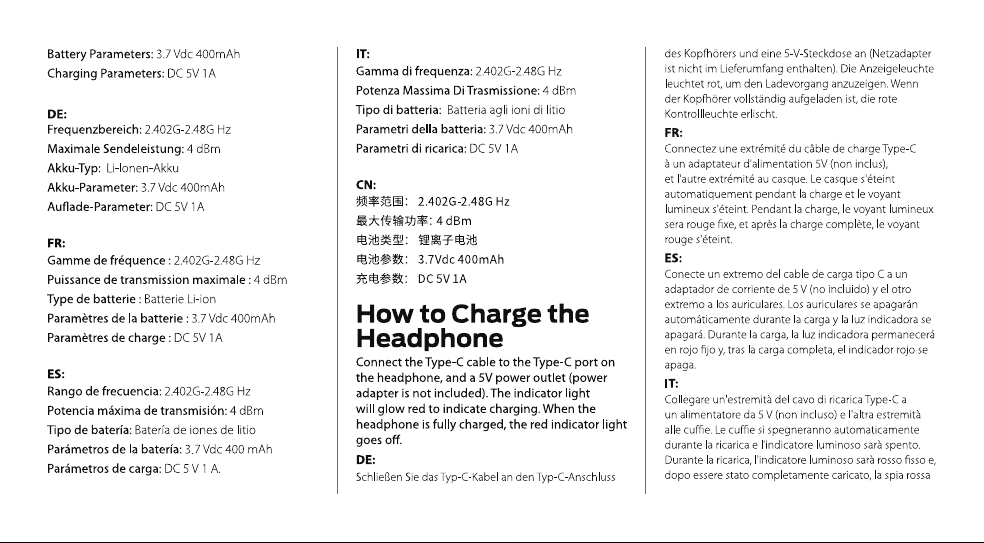 Battery Parameters: 3.7 Vdc 400mAh
Charging Parameters: DC 5V 1A

DE:
Frequenzbereich: 2.402G-2.48G Hz
Maximale Sendeleistung: 4 dBm
Akku-Typ: Li-Ionen-Akku
Akku-Parameter: 3.7 Vdc 400mAh
Auflade-Parameter: DC 5V 1A

FR:
Gamme de fréquence : 2.402G-2.48G Hz
Puissance de transmission maximale : 4 dBm
Type de batterie : Batterie Li-ion
Paramètres de la batterie : 3.7 Vdc 400mAh
Paramètres de charge : DC 5V 1A

ES:
Rango de frecuencia: 2.402G-2.48G Hz
Potencia máxima de transmisión: 4 dBm
Tipo de batería: Batería de iones de litio
Parámetros de la batería: 3.7 Vdc 400 mAh
Parámetros de carga: DC 5 V 1 A.

IT:
Gamma di frequenza: 2.402G-2.48G Hz
Potenza Massima Di Trasmissione: 4 dBm
Tipo di batteria: Batteria agli ioni di litio
Parametri della batteria: 3.7 Vdc 400mAh
Parametri di ricarica: DC 5V 1A

CN:
频率范围: 2.402G-2.48G Hz
最大传输功率: 4 dBm
电池类型: 锂离子电池
电池参数: 3.7Vdc 400mAh
充电参数: DC 5V 1A

How to Charge the Headphone
Connect the Type-C cable to the Type-C port on the headphone, and a 5V power outlet (power adapter is not included). The indicator light will glow red to indicate charging. When the headphone is fully charged, the red indicator light goes off.
DE:
Schließen Sie das Typ-C-Kabel an den Typ-C-Anschluss des Kopfhörers und eine 5-V-Steckdose an (Netzadapter ist nicht im Lieferumfang enthalten). Die Anzeigeleuchte leuchtet rot, um den Ladevorgang anzuzeigen. Wenn der Kopfhörer vollständig aufgeladen ist, die rote Kontrollleuchte erlischt.
FR:
Connectez une extrémité du câble de charge Type-C à un adaptateur d'alimentation 5V (non inclus), et l'autre extrémité au casque. Le casque s'éteint automatiquement pendant la charge et le voyant lumineux s'éteint. Pendant la charge, le voyant lumineux sera rouge fixe, et après la charge complète, le voyant rouge s'éteint.
ES:
Conecte un extremo del cable de carga tipo C a un adaptador de corriente de 5 V (no incluido) y el otro extremo a los auriculares. Los auriculares se apagarán automáticamente durante la carga y la luz indicadora se apagará. Durante la carga, la luz indicadora permanecerá en rojo fijo y, tras la carga completa, el indicador rojo se apaga.
IT:
Collegare un'estremità del cavo di ricarica Type-C a un alimentatore da 5 V (non incluso) e l'altra estremità alle cuffie. Le cuffie si spegneranno automaticamente durante la ricarica e l'indicatore luminoso sarà spento. Durante la ricarica, l'indicatore luminoso sarà rosso fisso e, dopo essere stato completamente caricato, la spia rossa